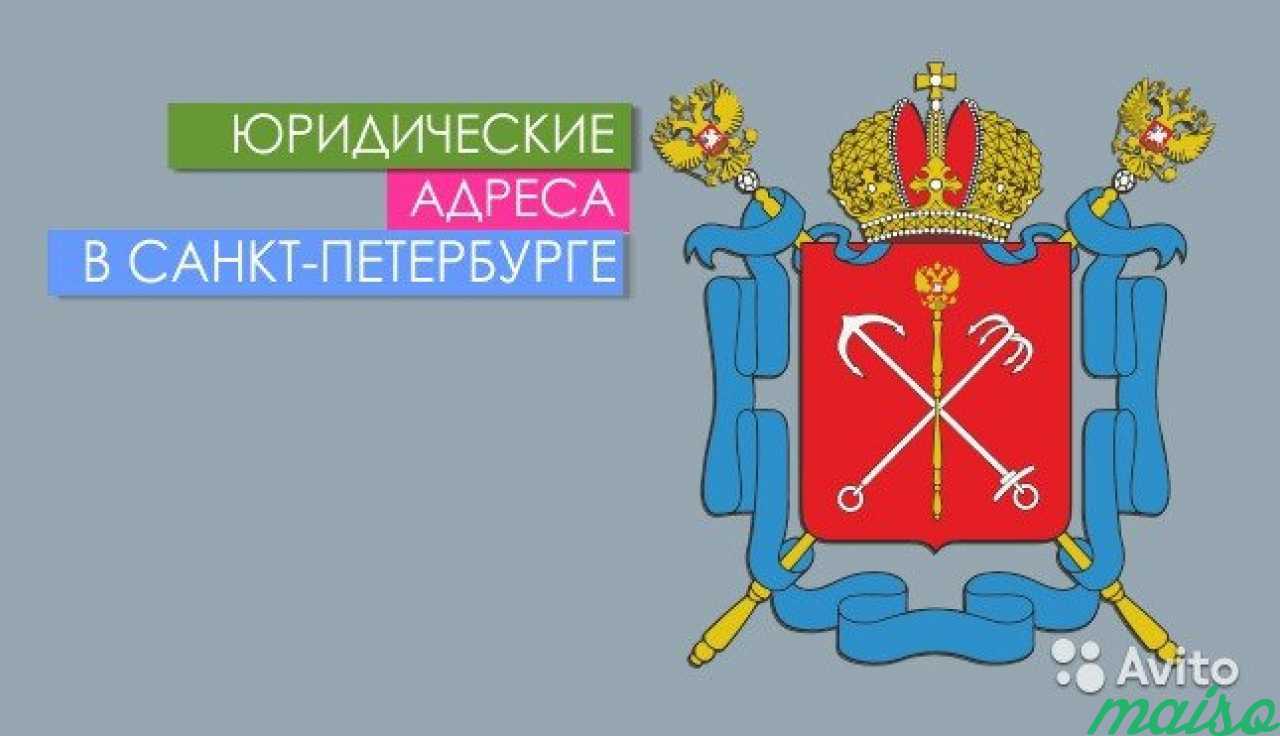 ЮРИДИЧЕСКИЕ
АДРЕСА
В САНКТ-ПЕТЕРБУРГЕ

Avito
maiso